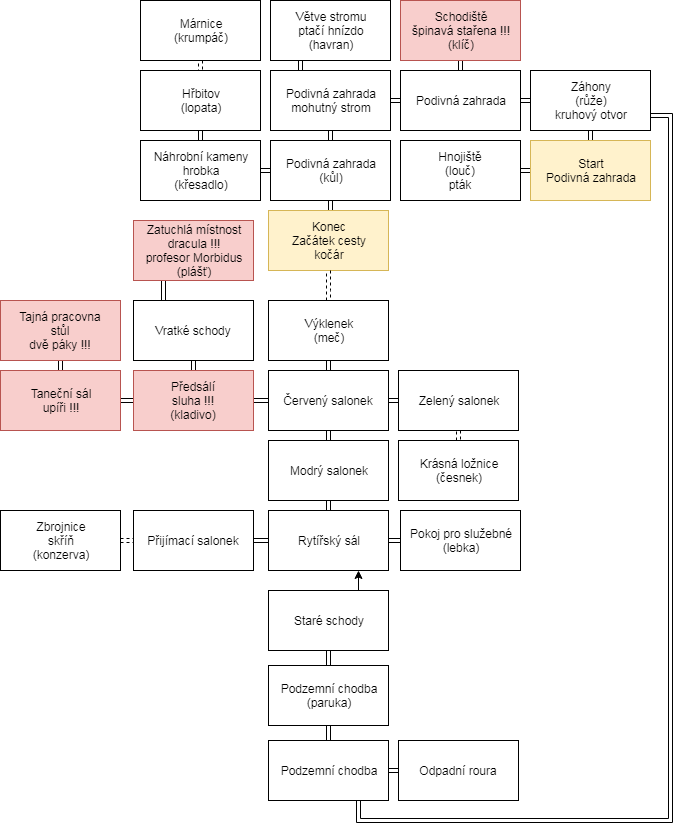 Márnice
(krumpáč)

Větve stromu
ptačí hnízdo
(havran)

Schodiště
špinavá stařena !!!
(klíč)

Hřbitov
(lopata)

Podivná zahrada
mohutný strom

Podivná zahrada

Záhony
(růže)
kruhový otvor

Náhrobní kameny
hrobka
(křesadlo)

Podivná zahrada
(kůl)

Hnojiště
(louč)
pták

Start
Podivná zahrada

Zatuchlá místnost
dracula !!!
profesor Morbidus
(plášť)

Konec
Začátek cesty
kočár

Tajná pracovna
stůl
dvě páky !!!

Vratké schody

Výklenek
(meč)

Taneční sál
upíři !!!

Předsálí
sluha !!!
(kladivo)

Červený salonek

Zelený salonek

Modrý salonek

Krásná ložnice
(česnek)

Zbrojnice
skříň
(konzerva)

Přijímací salonek

Rytířský sál

Pokoj pro služebné
(lebka)

Staré schody

Podzemní chodba
(paruka)

Podzemní chodba

Odpadní roura